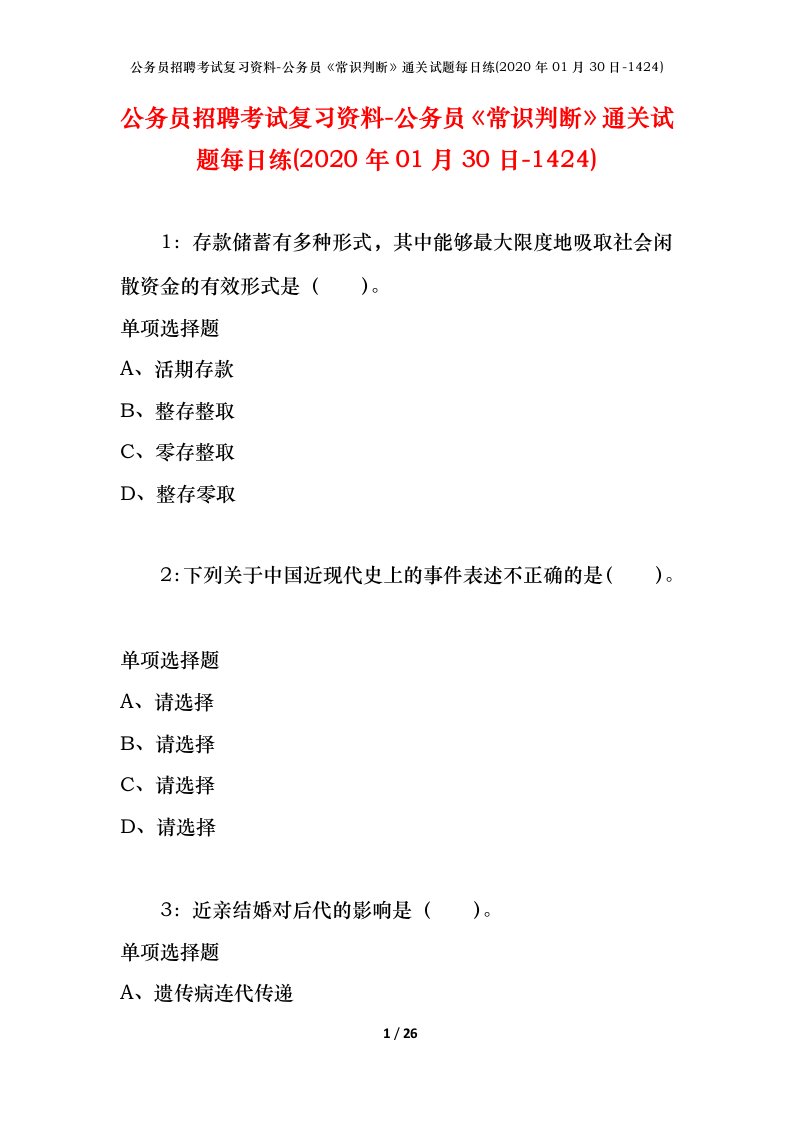 公务员招聘考试复习资料-公务员《常识判断》通关试题每日练(2020 年 01 月 30 日-1424)

公务员招聘考试复习资料-公务员《常识判断》通关试题每日练(2020 年 01 月 30 日-1424)

1：存款储蓄有多种形式，其中能够最大限度地吸取社会闲散资金的有效形式是（　　）。

单项选择题

A、活期存款

B、整存整取

C、零存整取

D、整存零取

2：下列关于中国近现代史上的事件表述不正确的是（　　）。

单项选择题

A、请选择

B、请选择

C、请选择

D、请选择

3：近亲结婚对后代的影响是（　　）。

单项选择题

A、遗传病连代传递

1 / 26